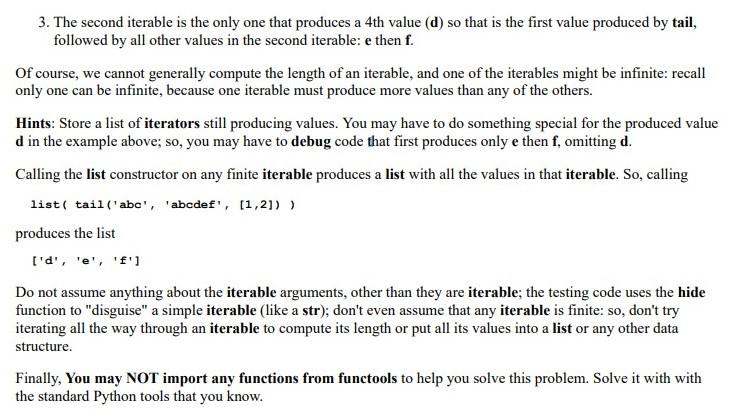 3. The second iterable is the only one that produces a 4th value (d) so that is the first value produced by tail, followed by all other values in the second iterable: e then f.

Of course, we cannot generally compute the length of an iterable, and one of the iterables might be infinite: recall only one can be infinite, because one iterable must produce more values than any of the others.

Hints: Store a list of iterators still producing values. You may have to do something special for the produced value d in the example above; so, you may have to debug code that first produces only e then f, omitting d.

Calling the list constructor on any finite iterable produces a list with all the values in that iterable. So, calling

list( tail('abc', 'abcdef', [1,2]) )

produces the list

['d', 'e', 'f']

Do not assume anything about the iterable arguments, other than they are iterable; the testing code uses the hide function to "disguise" a simple iterable (like a str); don't even assume that any iterable is finite: so, don't try iterating all the way through an iterable to compute its length or put all its values into a list or any other data structure.

Finally, You may NOT import any functions from functools to help you solve this problem. Solve it with with the standard Python tools that you know.